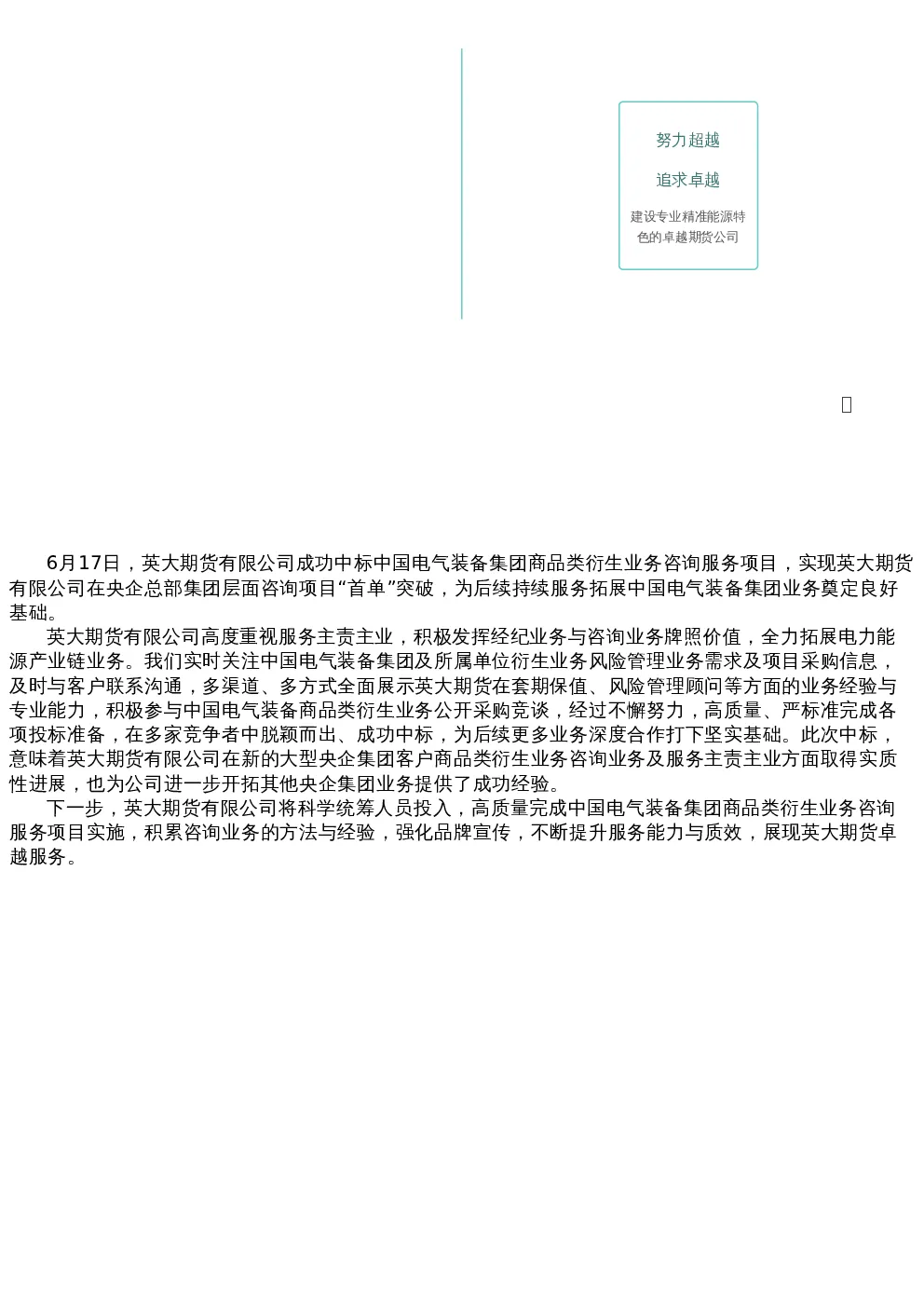 努力超越

追求卓越

建设专业精准能源特色的卓越期货公司

6月17日，英大期货有限公司成功中标中国电气装备集团商品类衍生业务咨询服务项目，实现英大期货有限公司在央企总部集团层面咨询项目“首单”突破，为后续持续服务拓展中国电气装备集团业务奠定良好基础。

英大期货有限公司高度重视服务主责主业，积极发挥经纪业务与咨询业务牌照价值，全力拓展电力能源产业链业务。我们实时关注中国电气装备集团及所属单位衍生业务风险管理业务需求及项目采购信息，及时与客户联系沟通，多渠道、多方式全面展示英大期货在套期保值、风险管理顾问等方面的业务经验与专业能力，积极参与中国电气装备商品类衍生业务公开采购竞谈，经过不懈努力，高质量、严标准完成各项投标准备，在多家竞争者中脱颖而出、成功中标，为后续更多业务深度合作打下坚实基础。此次中标，意味着英大期货有限公司在新的大型央企集团客户商品类衍生业务咨询业务及服务主责主业方面取得实质性进展，也为公司进一步开拓其他央企集团业务提供了成功经验。

下一步，英大期货有限公司将科学统筹人员投入，高质量完成中国电气装备集团商品类衍生业务咨询服务项目实施，积累咨询业务的方法与经验，强化品牌宣传，不断提升服务能力与质效，展现英大期货卓越服务。